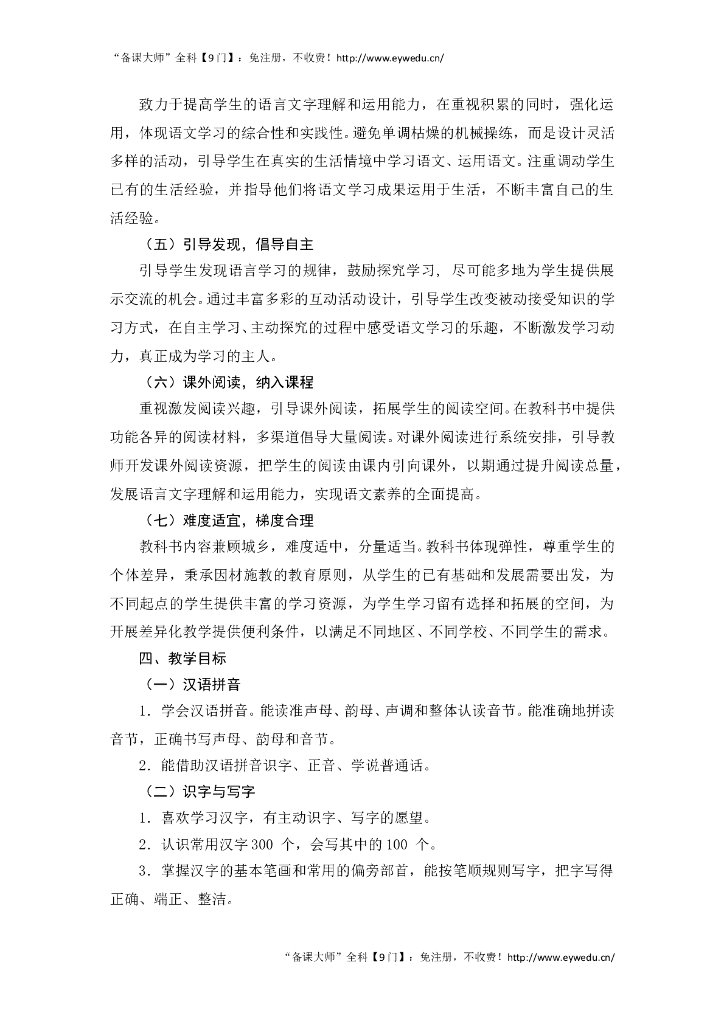 “备课大师”全科【9门】：免注册，不收费！http://www.eywedu.cn/

致力于提高学生的语言文字理解和运用能力，在重视积累的同时，强化运用，体现语文学习的综合性和实践性。避免单调枯燥的机械操练，而是设计灵活多样的活动，引导学生在真实的生活情境中学习语文、运用语文。注重调动学生已有的生活经验，并指导他们将语文学习成果运用于生活，不断丰富自己的生活经验。

（五）引导发现，倡导自主

引导学生发现语言学习的规律，鼓励探究学习，尽可能多地为学生提供展示交流的机会。通过丰富多彩的互动活动设计，引导学生改变被动接受知识的学习方式，在自主学习、主动探究的过程中感受语文学习的乐趣，不断激发学习动力，真正成为学习的主人。

（六）课外阅读，纳入课程

重视激发阅读兴趣，引导课外阅读，拓展学生的阅读空间。在教科书中提供功能各异的阅读材料，多渠道倡导大量阅读。对课外阅读进行系统安排，引导教师开发课外阅读资源，把学生的阅读由课内引向课外，以期通过提升阅读总量，发展语言文字理解和运用能力，实现语文素养的全面提高。

（七）难度适宜，梯度合理

教科书内容兼顾城乡，难度适中，分量适当。教科书体现弹性，尊重学生的个体差异，秉承因材施教的教育原则，从学生的已有基础和发展需要出发，为不同起点的学生提供丰富的学习资源，为学生学习留有选择和拓展的空间，为开展差异化教学提供便利条件，以满足不同地区、不同学校、不同学生的需求。

四、教学目标

（一）汉语拼音

1．学会汉语拼音。能读准声母、韵母、声调和整体认读音节。能准确地拼读音节，正确书写声母、韵母和音节。

2．能借助汉语拼音识字、正音、学说普通话。

（二）识字与写字

1．喜欢学习汉字，有主动识字、写字的愿望。

2．认识常用汉字300 个，会写其中的100 个。

3．掌握汉字的基本笔画和常用的偏旁部首，能按笔顺规则写字，把字写得正确、端正、整洁。

“备课大师”全科【9门】：免注册，不收费！http://www.eywedu.cn/